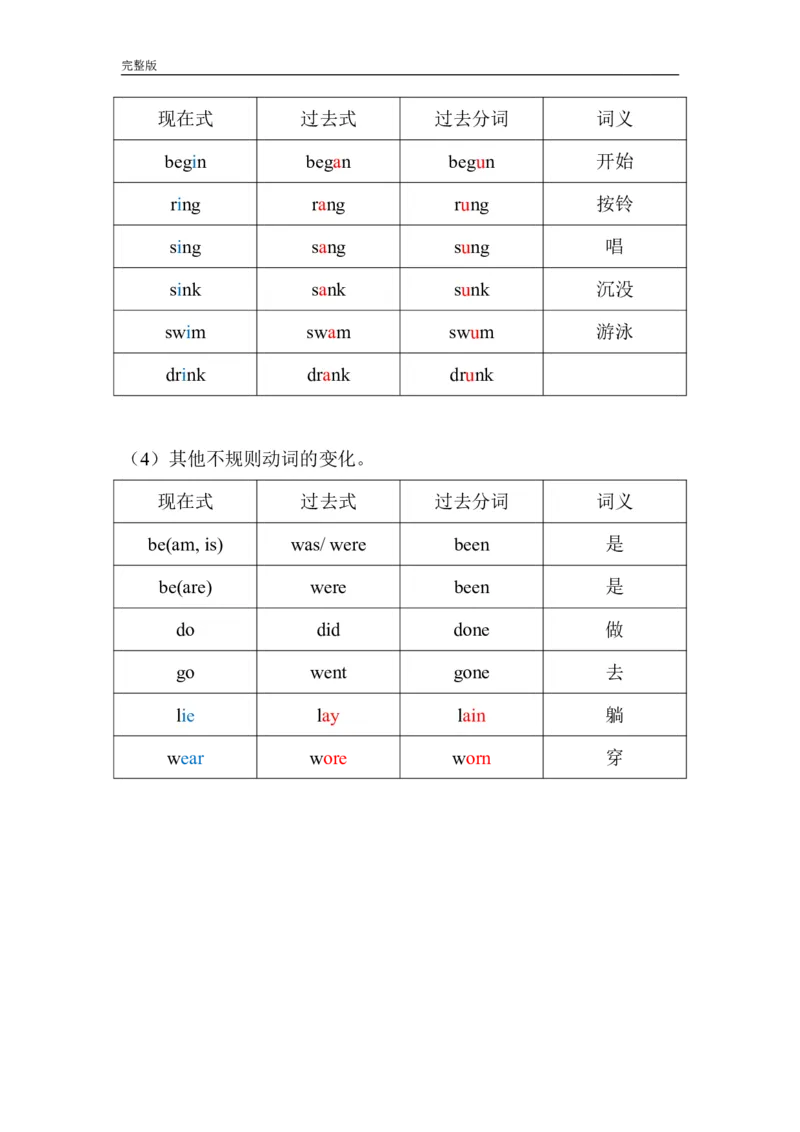 完整版

| 现在式 | 过去式 | 过去分词 | 词义 |
|---|---|---|---|
| begin | began | begun | 开始 |
| ring | rang | rung | 按铃 |
| sing | sang | sung | 唱 |
| sink | sank | sunk | 沉没 |
| swim | swam | swum | 游泳 |
| drink | drank | drunk | |

（4）其他不规则动词的变化。

| 现在式 | 过去式 | 过去分词 | 词义 |
|---|---|---|---|
| be(am, is) | was/ were | been | 是 |
| be(are) | were | been | 是 |
| do | did | done | 做 |
| go | went | gone | 去 |
| lie | lay | lain | 躺 |
| wear | wore | worn | 穿 |